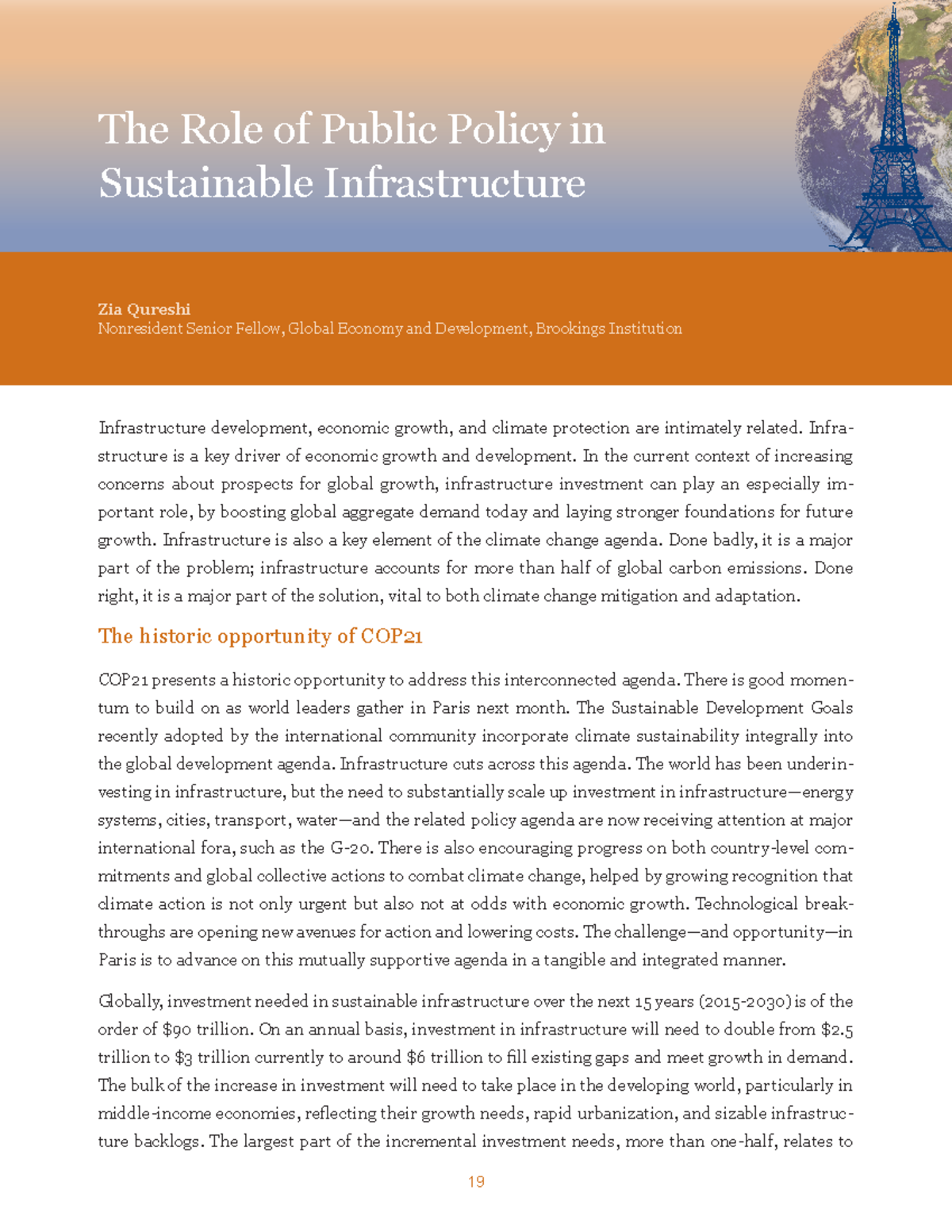 The Role of Public Policy in Sustainable Infrastructure

Zia Qureshi
Nonresident Senior Fellow, Global Economy and Development, Brookings Institution

Infrastructure development, economic growth, and climate protection are intimately related. Infrastructure is a key driver of economic growth and development. In the current context of increasing concerns about prospects for global growth, infrastructure investment can play an especially important role, by boosting global aggregate demand today and laying stronger foundations for future growth. Infrastructure is also a key element of the climate change agenda. Done badly, it is a major part of the problem; infrastructure accounts for more than half of global carbon emissions. Done right, it is a major part of the solution, vital to both climate change mitigation and adaptation.

The historic opportunity of COP21

COP21 presents a historic opportunity to address this interconnected agenda. There is good momentum to build on as world leaders gather in Paris next month. The Sustainable Development Goals recently adopted by the international community incorporate climate sustainability integrally into the global development agenda. Infrastructure cuts across this agenda. The world has been underinvesting in infrastructure, but the need to substantially scale up investment in infrastructure—energy systems, cities, transport, water—and the related policy agenda are now receiving attention at major international fora, such as the G-20. There is also encouraging progress on both country-level commitments and global collective actions to combat climate change, helped by growing recognition that climate action is not only urgent but also not at odds with economic growth. Technological breakthroughs are opening new avenues for action and lowering costs. The challenge—and opportunity—in Paris is to advance on this mutually supportive agenda in a tangible and integrated manner.

Globally, investment needed in sustainable infrastructure over the next 15 years (2015-2030) is of the order of $90 trillion. On an annual basis, investment in infrastructure will need to double from $2.5 trillion to $3 trillion currently to around $6 trillion to fill existing gaps and meet growth in demand. The bulk of the increase in investment will need to take place in the developing world, particularly in middle-income economies, reflecting their growth needs, rapid urbanization, and sizable infrastructure backlogs. The largest part of the incremental investment needs, more than one-half, relates to

19